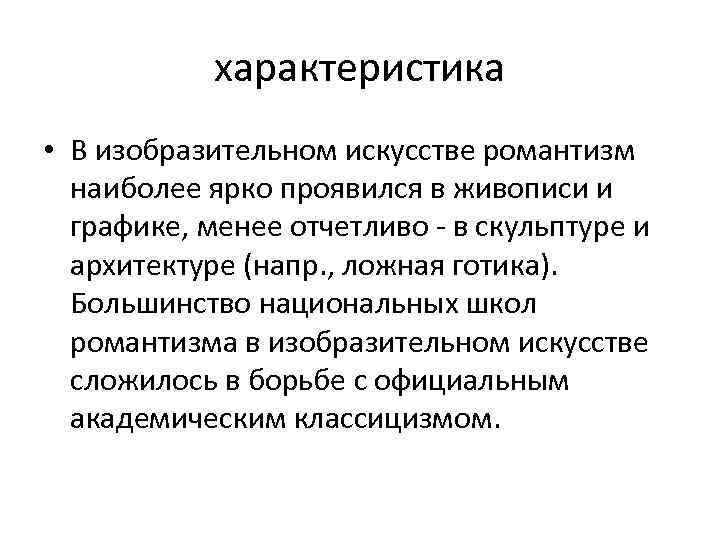 характеристика

• В изобразительном искусстве романтизм наиболее ярко проявился в живописи и графике, менее отчетливо - в скульптуре и архитектуре (напр., ложная готика). Большинство национальных школ романтизма в изобразительном искусстве сложилось в борьбе с официальным академическим классицизмом.